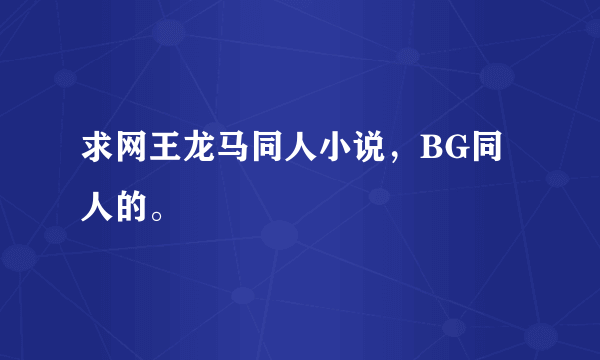 求网王龙马同人小说，BG同人的。